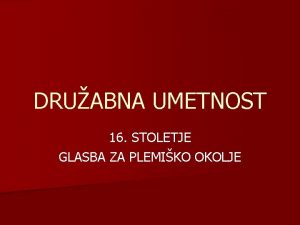 DRUŽABNA UMETNOST

16. STOLETJE
GLASBA ZA PLEMIŠKO OKOLJE